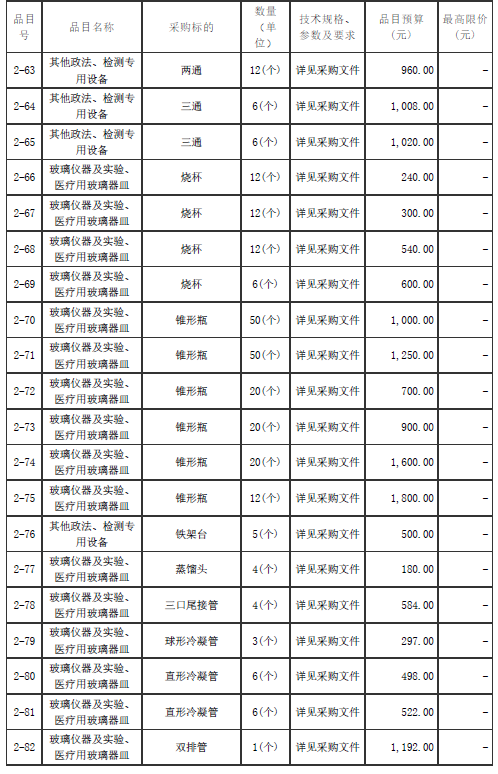 | 品目号 | 品目名称 | 采购标的 | 数量（单位） | 技术规格、参数及要求 | 品目预算（元） | 最高限价（元） |
|---|---|---|---|---|---|---|
| 2-63 | 其他政法、检测专用设备 | 两通 | 12(个) | 详见采购文件 | 960.00 | - |
| 2-64 | 其他政法、检测专用设备 | 三通 | 6(个) | 详见采购文件 | 1,008.00 | - |
| 2-65 | 其他政法、检测专用设备 | 三通 | 6(个) | 详见采购文件 | 1,020.00 | - |
| 2-66 | 玻璃仪器及实验、医疗用玻璃器皿 | 烧杯 | 12(个) | 详见采购文件 | 240.00 | - |
| 2-67 | 玻璃仪器及实验、医疗用玻璃器皿 | 烧杯 | 12(个) | 详见采购文件 | 300.00 | - |
| 2-68 | 玻璃仪器及实验、医疗用玻璃器皿 | 烧杯 | 12(个) | 详见采购文件 | 540.00 | - |
| 2-69 | 玻璃仪器及实验、医疗用玻璃器皿 | 烧杯 | 6(个) | 详见采购文件 | 600.00 | - |
| 2-70 | 玻璃仪器及实验、医疗用玻璃器皿 | 锥形瓶 | 50(个) | 详见采购文件 | 1,000.00 | - |
| 2-71 | 玻璃仪器及实验、医疗用玻璃器皿 | 锥形瓶 | 50(个) | 详见采购文件 | 1,250.00 | - |
| 2-72 | 玻璃仪器及实验、医疗用玻璃器皿 | 锥形瓶 | 20(个) | 详见采购文件 | 700.00 | - |
| 2-73 | 玻璃仪器及实验、医疗用玻璃器皿 | 锥形瓶 | 20(个) | 详见采购文件 | 900.00 | - |
| 2-74 | 玻璃仪器及实验、医疗用玻璃器皿 | 锥形瓶 | 20(个) | 详见采购文件 | 1,600.00 | - |
| 2-75 | 玻璃仪器及实验、医疗用玻璃器皿 | 锥形瓶 | 12(个) | 详见采购文件 | 1,800.00 | - |
| 2-76 | 其他政法、检测专用设备 | 铁架台 | 5(个) | 详见采购文件 | 500.00 | - |
| 2-77 | 玻璃仪器及实验、医疗用玻璃器皿 | 蒸馏头 | 4(个) | 详见采购文件 | 180.00 | - |
| 2-78 | 玻璃仪器及实验、医疗用玻璃器皿 | 三口尾接管 | 4(个) | 详见采购文件 | 584.00 | - |
| 2-79 | 玻璃仪器及实验、医疗用玻璃器皿 | 球形冷凝管 | 3(个) | 详见采购文件 | 297.00 | - |
| 2-80 | 玻璃仪器及实验、医疗用玻璃器皿 | 直形冷凝管 | 6(个) | 详见采购文件 | 498.00 | - |
| 2-81 | 玻璃仪器及实验、医疗用玻璃器皿 | 直形冷凝管 | 6(个) | 详见采购文件 | 522.00 | - |
| 2-82 | 玻璃仪器及实验、医疗用玻璃器皿 | 双排管 | 1(个) | 详见采购文件 | 1,192.00 | - |